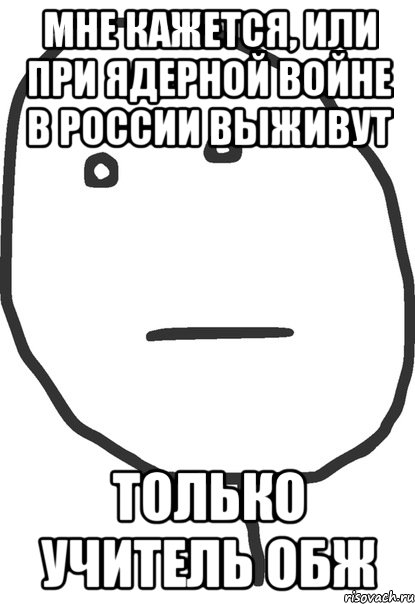 МНЕ КАЖЕТСЯ, ИЛИ ПРИ ЯДЕРНОЙ ВОЙНЕ В РОССИИ ВЫЖИВУТ

ТОЛЬКО УЧИТЕЛЬ ОБЖ

risovach.ru